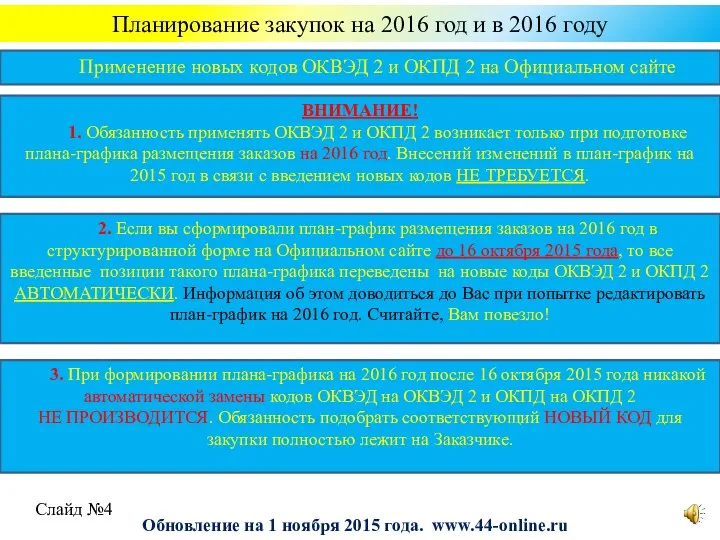 Планирование закупок на 2016 год и в 2016 году

Применение новых кодов ОКВЭД 2 и ОКПД 2 на Официальном сайте

ВНИМАНИЕ!

1. Обязанность применять ОКВЭД 2 и ОКПД 2 возникает только при подготовке плана-графика размещения заказов на 2016 год. Внесений изменений в план-график на 2015 год в связи с введением новых кодов НЕ ТРЕБУЕТСЯ.

2. Если вы сформировали план-график размещения заказов на 2016 год в структурированной форме на Официальном сайте до 16 октября 2015 года, то все введенные позиции такого плана-графика переведены на новые коды ОКВЭД 2 и ОКПД 2 АВТОМАТИЧЕСКИ. Информация об этом доводиться до Вас при попытке редактировать план-график на 2016 год. Считайте, Вам повезло!

3. При формировании плана-графика на 2016 год после 16 октября 2015 года никакой автоматической замены кодов ОКВЭД на ОКВЭД 2 и ОКПД на ОКПД 2 НЕ ПРОИЗВОДИТСЯ. Обязанность подобрать соответствующий НОВЫЙ КОД для закупки полностью лежит на Заказчике.

Слайд №4

Обновление на 1 ноября 2015 года. www.44-online.ru